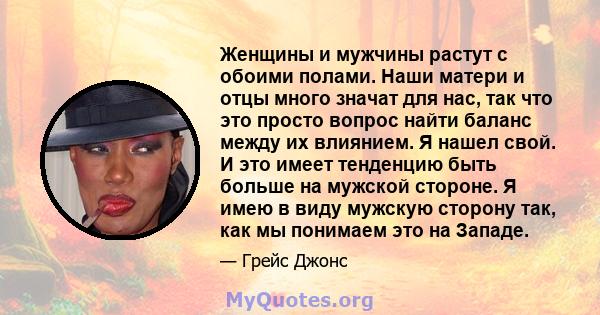 Женщины и мужчины растут с обоими полами. Наши матери и отцы много значат для нас, так что это просто вопрос найти баланс между их влиянием. Я нашел свой. И это имеет тенденцию быть больше на мужской стороне. Я имею в виду мужскую сторону так, как мы понимаем это на Западе.

— Грейс Джонс

MyQuotes.org